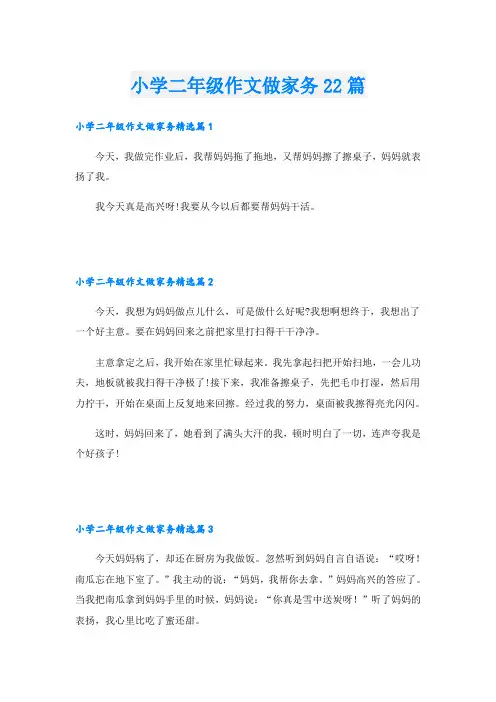 小学二年级作文做家务22篇

小学二年级作文做家务精选篇1

今天，我做完作业后，我帮妈妈拖了拖地，又帮妈妈擦了擦桌子，妈妈就表扬了我。

我今天真是高兴呀！我要从今以后都要帮妈妈干活。

小学二年级作文做家务精选篇2

今天，我想为妈妈做点儿什么，可是做什么好呢?我想啊想终于，我想出了一个好主意。要在妈妈回来之前把家里打扫得干干净净。

主意拿定之后，我开始在家里忙碌起来。我先拿起扫把开始扫地，一会儿功夫，地板就被我扫得干净极了！接下来，我准备擦桌子，先把毛巾打湿，然后用力拧干，开始在桌面上反复地来回擦。经过我的努力，桌面被我擦得亮光闪闪。

这时，妈妈回来了，她看到了满头大汗的我，顿时明白了一切，连声夸我是个好孩子！

小学二年级作文做家务精选篇3

今天妈妈病了，却还在厨房为我做饭。忽然听到妈妈自言自语说：“哎呀！南瓜忘在地下室了。”我主动的说：“妈妈，我帮你去拿。”妈妈高兴的答应了。当我把南瓜拿到妈妈手里的时候，妈妈说：“你真是雪中送炭呀！”听了妈妈的表扬，我心里比吃了蜜还甜。